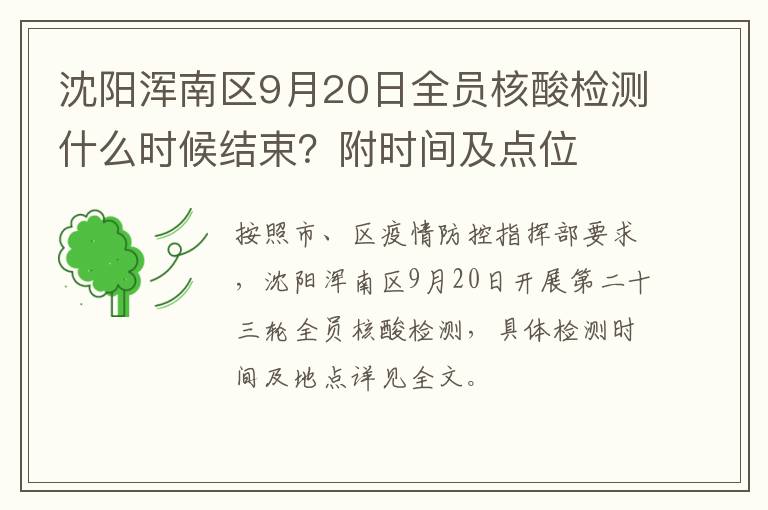 沈阳浑南区9月20日全员核酸检测什么时候结束？附时间及点位

按照市、区疫情防控指挥部要求，沈阳浑南区9月20日开展第二十三轮全员核酸检测，具体检测时间及地点详见全文。